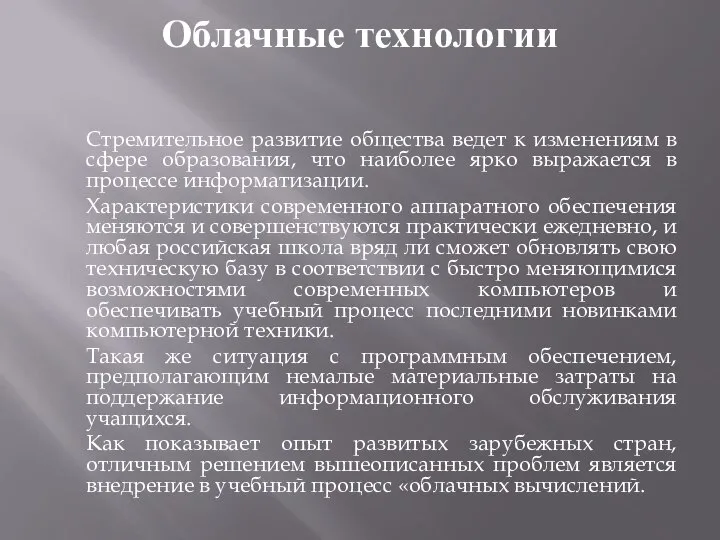 Облачные технологии

Стремительное развитие общества ведет к изменениям в сфере образования, что наиболее ярко выражается в процессе информатизации.

Характеристики современного аппаратного обеспечения меняются и совершенствуются практически ежедневно, и любая российская школа вряд ли сможет обновлять свою техническую базу в соответствии с быстро меняющимися возможностями современных компьютеров и обеспечивать учебный процесс последними новинками компьютерной техники.

Такая же ситуация с программным обеспечением, предполагающим немалые материальные затраты на поддержание информационного обслуживания учащихся.

Как показывает опыт развитых зарубежных стран, отличным решением вышеописанных проблем является внедрение в учебный процесс «облачных вычислений.